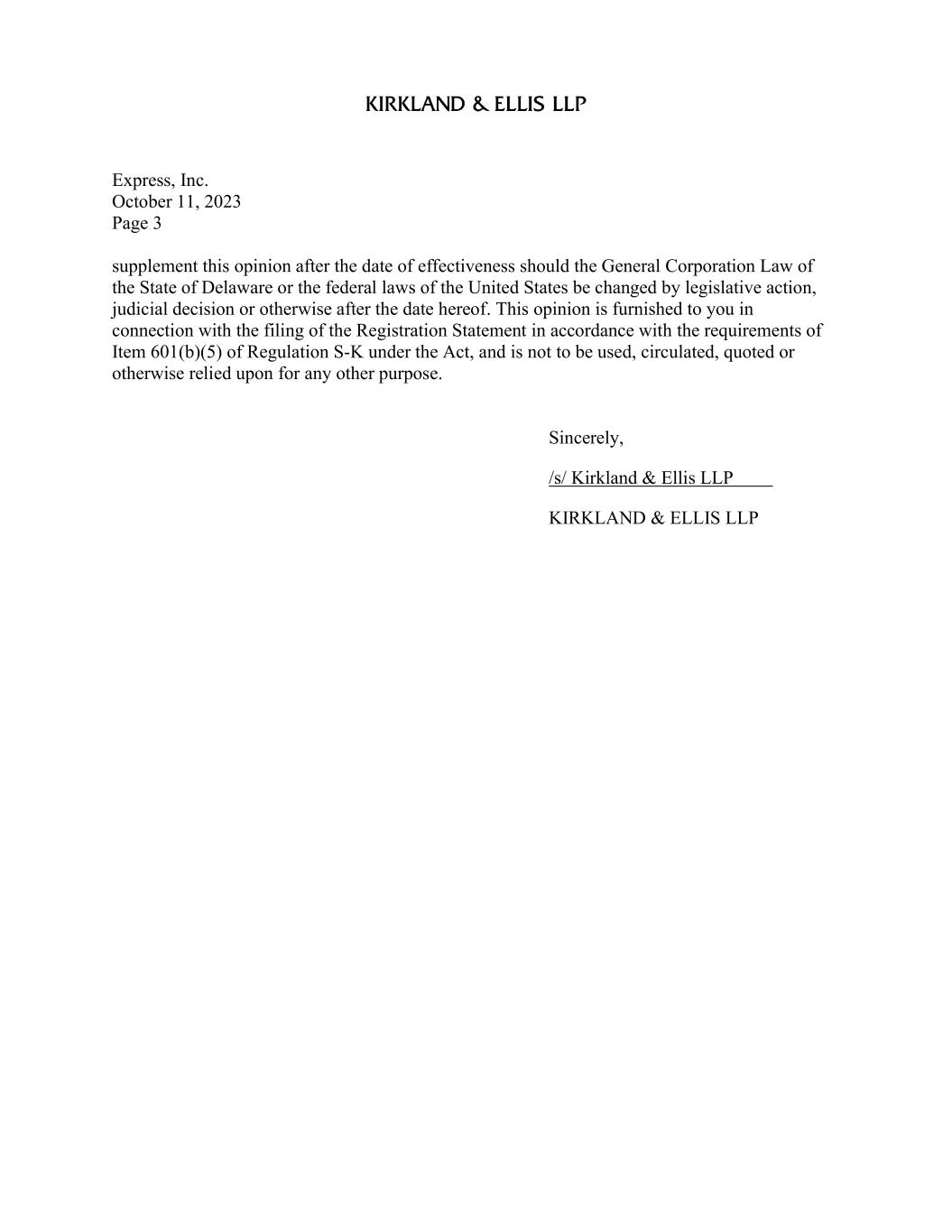 KIRKLAND & ELLIS LLP

Express, Inc.
October 11, 2023
Page 3

supplement this opinion after the date of effectiveness should the General Corporation Law of the State of Delaware or the federal laws of the United States be changed by legislative action, judicial decision or otherwise after the date hereof. This opinion is furnished to you in connection with the filing of the Registration Statement in accordance with the requirements of Item 601(b)(5) of Regulation S-K under the Act, and is not to be used, circulated, quoted or otherwise relied upon for any other purpose.

Sincerely,

/s/ Kirkland & Ellis LLP

KIRKLAND & ELLIS LLP